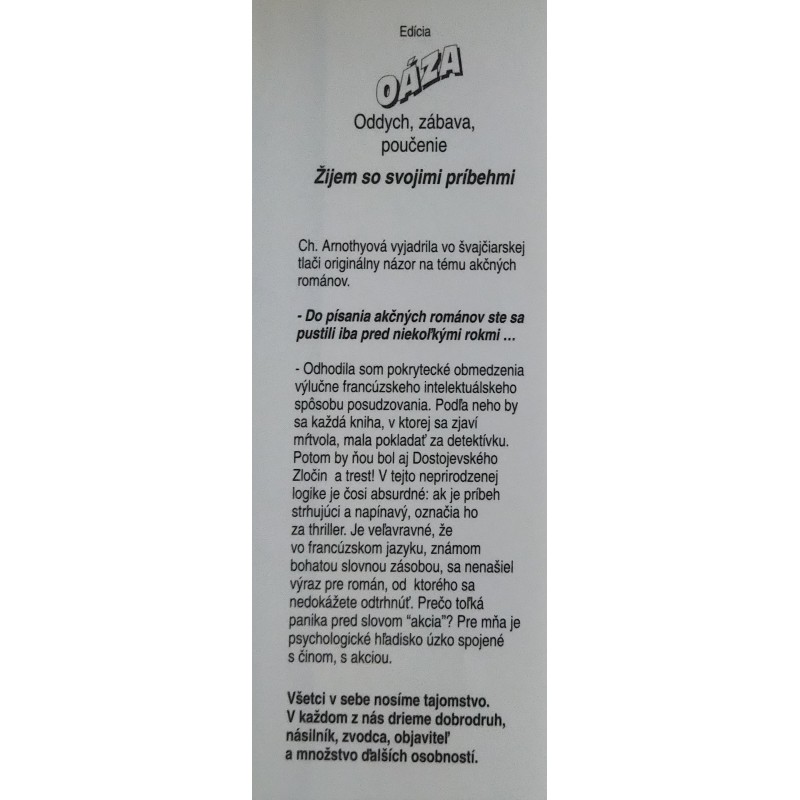 Edícia

OÁZA

Oddych, zábava, poučenie

Žijem so svojimi príbehmi

Ch. Arnothyová vyjadrila vo švajčiarskej tlači originálny názor na tému akčných románov.

- Do písania akčných románov ste sa pustili iba pred niekoľkými rokmi ...

- Odhodila som pokrytecké obmedzenia výlučne francúzskeho intelektuálskeho spôsobu posudzovania. Podľa neho by sa každá kniha, v ktorej sa zjaví mŕtvola, mala pokladať za detektívku. Potom by ňou bol aj Dostojevského Zločin a trest! V tejto neprirodzenej logike je čosi absurdné: ak je príbeh strhujúci a napínavý, označia ho za thriller. Je veľavravné, že vo francúzskom jazyku, známom bohatou slovnou zásobou, sa nenašiel výraz pre román, od ktorého sa nedokážete odtrhnúť. Prečo toľká panika pred slovom "akcia"? Pre mňa je psychologické hľadisko úzko spojené s činom, s akciou.

Všetci v sebe nosíme tajomstvo.
V každom z nás drieme dobrodruh,
násilník, zvodca, objaviteľ
a množstvo ďalších osobností.